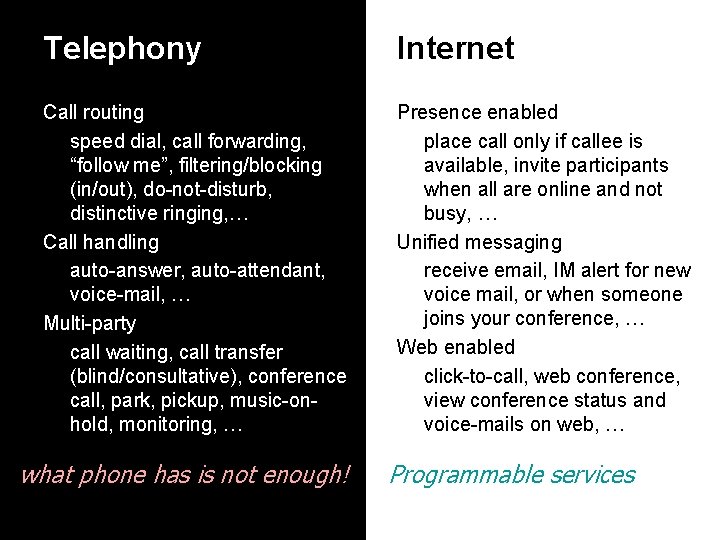 Telephony

Call routing

speed dial, call forwarding, “follow me”, filtering/blocking (in/out), do-not-disturb, distinctive ringing,…

Call handling

auto-answer, auto-attendant, voice-mail, …

Multi-party

call waiting, call transfer (blind/consultative), conference call, park, pickup, music-on-hold, monitoring, …

what phone has is not enough!

Internet

Presence enabled

place call only if callee is available, invite participants when all are online and not busy, …

Unified messaging

receive email, IM alert for new voice mail, or when someone joins your conference, …

Web enabled

click-to-call, web conference, view conference status and voice-mails on web, …

Programmable services